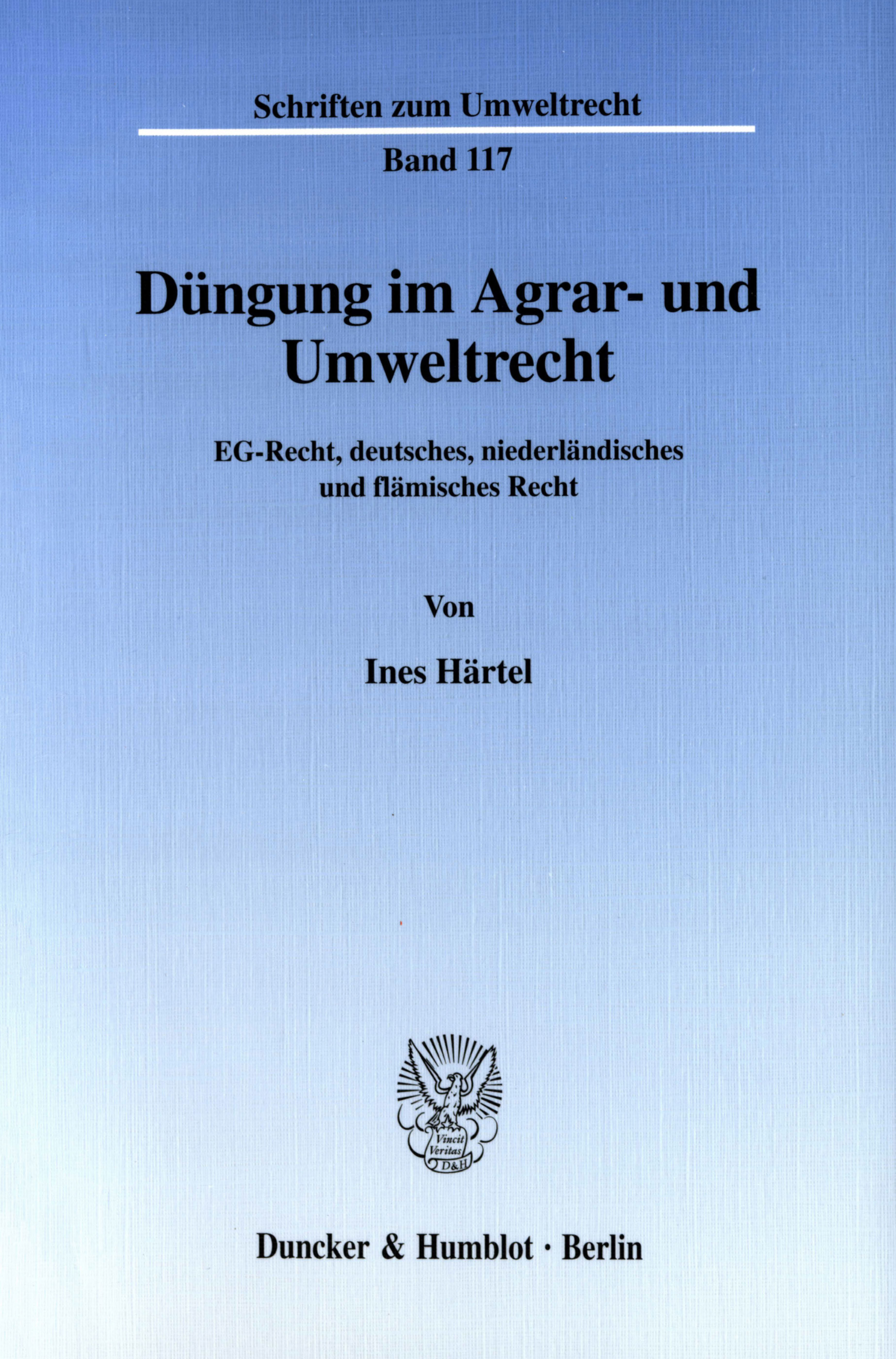 Schriften zum Umweltrecht

Band 117

Düngung im Agrar- und Umweltrecht

EG-Recht, deutsches, niederländisches und flämisches Recht

Von

Ines Härtel

Vincit Veritas D&H

Duncker & Humblot · Berlin